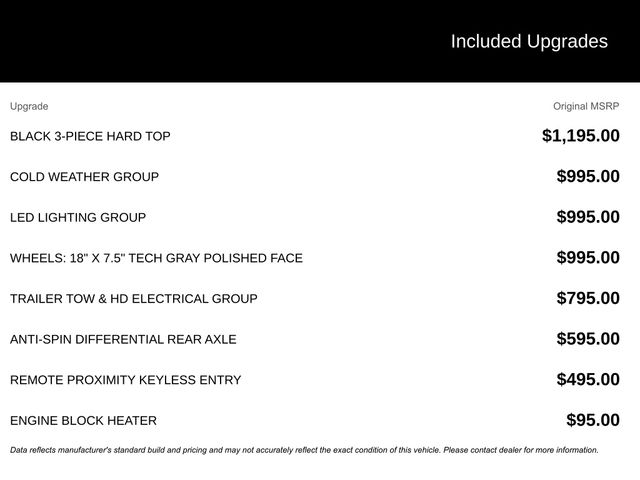 Included Upgrades

| Upgrade | Original MSRP |
|---|---|
| BLACK 3-PIECE HARD TOP | $1,195.00 |
| COLD WEATHER GROUP | $995.00 |
| LED LIGHTING GROUP | $995.00 |
| WHEELS: 18" X 7.5" TECH GRAY POLISHED FACE | $995.00 |
| TRAILER TOW & HD ELECTRICAL GROUP | $795.00 |
| ANTI-SPIN DIFFERENTIAL REAR AXLE | $595.00 |
| REMOTE PROXIMITY KEYLESS ENTRY | $495.00 |
| ENGINE BLOCK HEATER | $95.00 |

Data reflects manufacturer's standard build and pricing and may not accurately reflect the exact condition of this vehicle. Please contact dealer for more information.